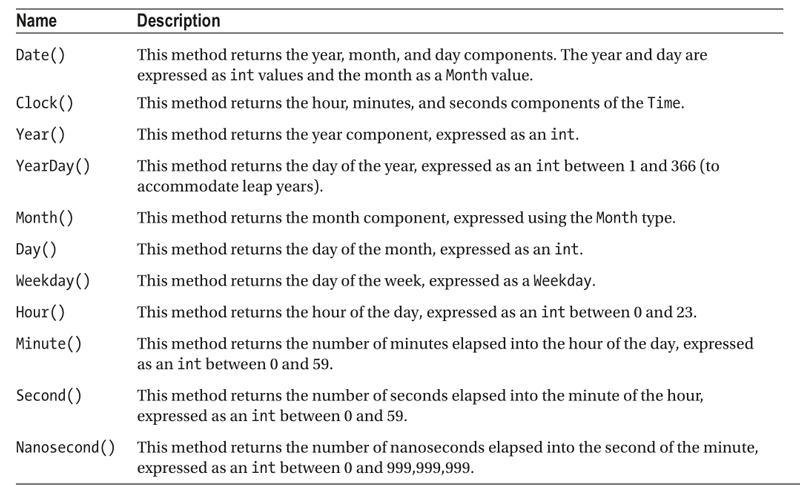 | Name | Description |
|---|---|
| Date() | This method returns the year, month, and day components. The year and day are expressed as int values and the month as a Month value. |
| Clock() | This method returns the hour, minutes, and seconds components of the Time. |
| Year() | This method returns the year component, expressed as an int. |
| YearDay() | This method returns the day of the year, expressed as an int between 1 and 366 (to accommodate leap years). |
| Month() | This method returns the month component, expressed using the Month type. |
| Day() | This method returns the day of the month, expressed as an int. |
| Weekday() | This method returns the day of the week, expressed as a Weekday. |
| Hour() | This method returns the hour of the day, expressed as an int between 0 and 23. |
| Minute() | This method returns the number of minutes elapsed into the hour of the day, expressed as an int between 0 and 59. |
| Second() | This method returns the number of seconds elapsed into the minute of the hour, expressed as an int between 0 and 59. |
| Nanosecond() | This method returns the number of nanoseconds elapsed into the second of the minute, expressed as an int between 0 and 999,999,999. |